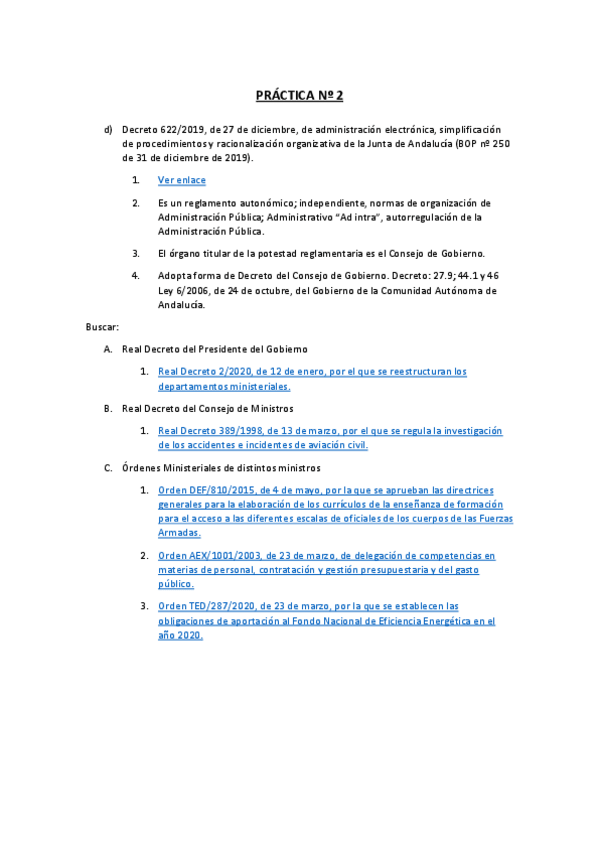 PRÁCTICA Nº 2

d) Decreto 622/2019, de 27 de diciembre, de administración electrónica, simplificación de procedimientos y racionalización organizativa de la Junta de Andalucía (BOP nº 250 de 31 de diciembre de 2019).

1. Ver enlace

2. Es un reglamento autonómico; independiente, normas de organización de Administración Pública; Administrativo "Ad intra", autorregulación de la Administración Pública.

3. El órgano titular de la potestad reglamentaria es el Consejo de Gobierno.

4. Adopta forma de Decreto del Consejo de Gobierno. Decreto: 27.9; 44.1 y 46 Ley 6/2006, de 24 de octubre, del Gobierno de la Comunidad Autónoma de Andalucía.

Buscar:

A. Real Decreto del Presidente del Gobierno

1. Real Decreto 2/2020, de 12 de enero, por el que se reestructuran los departamentos ministeriales.

B. Real Decreto del Consejo de Ministros

1. Real Decreto 389/1998, de 13 de marzo, por el que se regula la investigación de los accidentes e incidentes de aviación civil.

C. Órdenes Ministeriales de distintos ministros

1. Orden DEF/810/2015, de 4 de mayo, por la que se aprueban las directrices generales para la elaboración de los currículos de la enseñanza de formación para el acceso a las diferentes escalas de oficiales de los cuerpos de las Fuerzas Armadas.

2. Orden AEX/1001/2003, de 23 de marzo, de delegación de competencias en materias de personal, contratación y gestión presupuestaria y del gasto público.

3. Orden TED/287/2020, de 23 de marzo, por la que se establecen las obligaciones de aportación al Fondo Nacional de Eficiencia Energética en el año 2020.